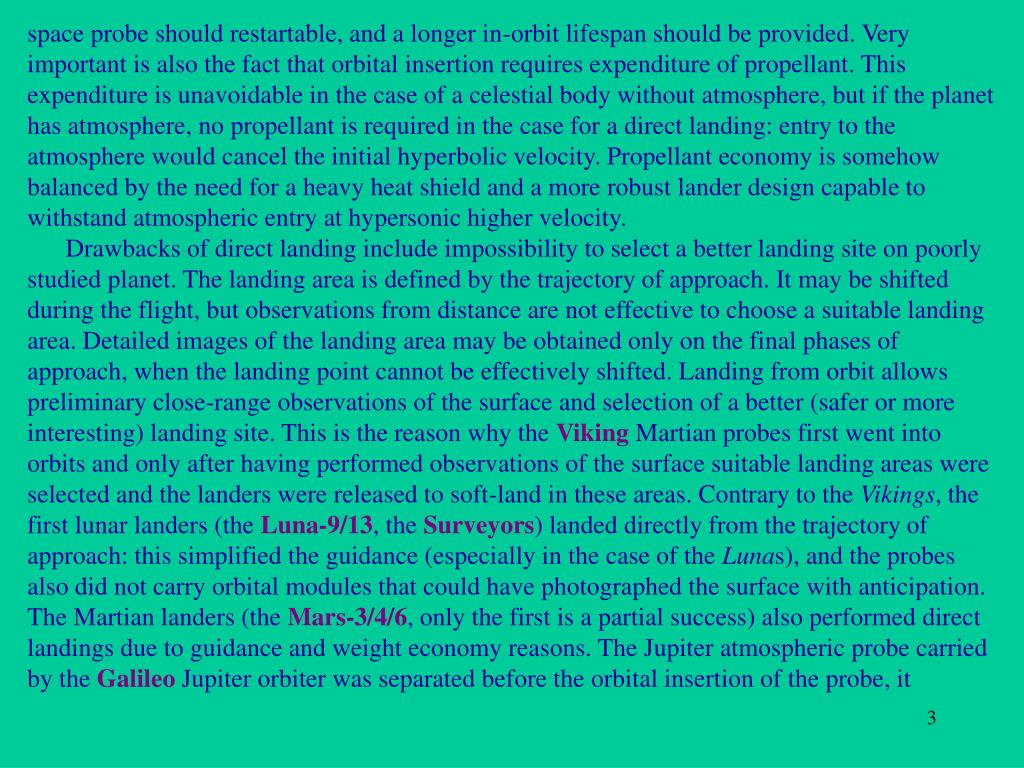 space probe should restartable, and a longer in-orbit lifespan should be provided. Very important is also the fact that orbital insertion requires expenditure of propellant. This expenditure is unavoidable in the case of a celestial body without atmosphere, but if the planet has atmosphere, no propellant is required in the case for a direct landing: entry to the atmosphere would cancel the initial hyperbolic velocity. Propellant economy is somehow balanced by the need for a heavy heat shield and a more robust lander design capable to withstand atmospheric entry at hypersonic higher velocity.

Drawbacks of direct landing include impossibility to select a better landing site on poorly studied planet. The landing area is defined by the trajectory of approach. It may be shifted during the flight, but observations from distance are not effective to choose a suitable landing area. Detailed images of the landing area may be obtained only on the final phases of approach, when the landing point cannot be effectively shifted. Landing from orbit allows preliminary close-range observations of the surface and selection of a better (safer or more interesting) landing site. This is the reason why the Viking Martian probes first went into orbits and only after having performed observations of the surface suitable landing areas were selected and the landers were released to soft-land in these areas. Contrary to the Vikings, the first lunar landers (the Luna-9/13, the Surveyors) landed directly from the trajectory of approach: this simplified the guidance (especially in the case of the Lunas), and the probes also did not carry orbital modules that could have photographed the surface with anticipation. The Martian landers (the Mars-3/4/6, only the first is a partial success) also performed direct landings due to guidance and weight economy reasons. The Jupiter atmospheric probe carried by the Galileo Jupiter orbiter was separated before the orbital insertion of the probe, it

3